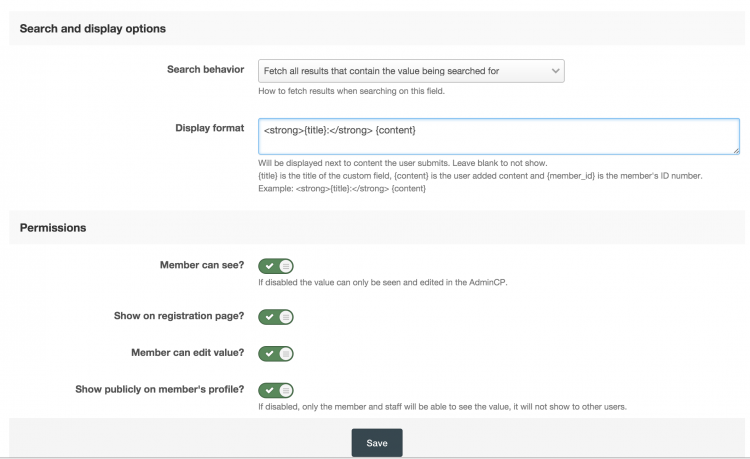 Search and display options

Search behavior
Fetch all results that contain the value being searched for
How to fetch results when searching on this field.

Display format
<strong>{title}:</strong> {content}
Will be displayed next to content the user submits. Leave blank to not show.
{title} is the title of the custom field, {content} is the user added content and {member_id} is the member's ID number.
Example: <strong>{title}:</strong> {content}

Permissions

Member can see?
If disabled the value can only be seen and edited in the AdminCP.

Show on registration page?

Member can edit value?

Show publicly on member's profile?
If disabled, only the member and staff will be able to see the value, it will not show to other users.

Save